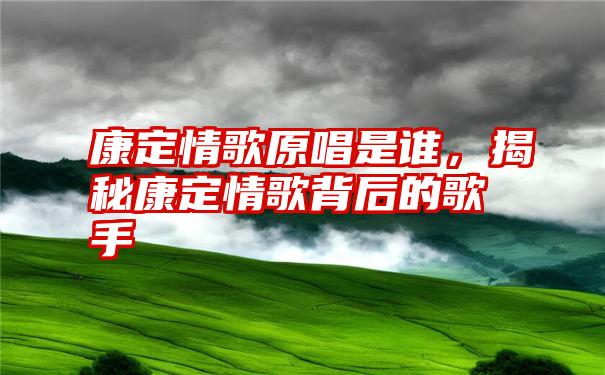 康定情歌原唱是谁，揭秘康定情歌背后的歌手